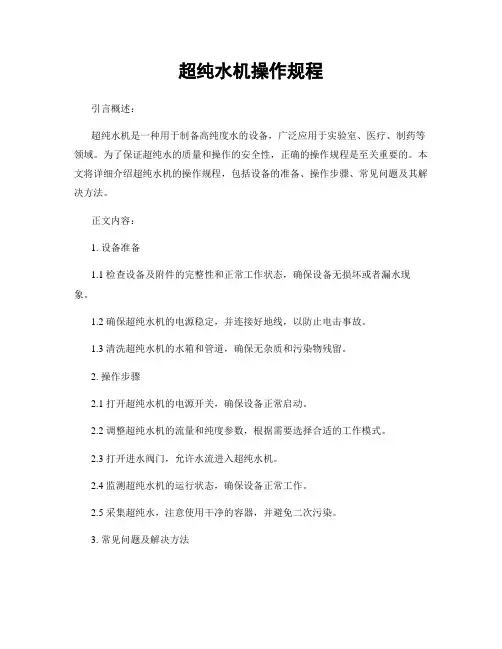 超纯水机操作规程

引言概述：

超纯水机是一种用于制备高纯度水的设备，广泛应用于实验室、医疗、制药等领域。为了保证超纯水的质量和操作的安全性，正确的操作规程是至关重要的。本文将详细介绍超纯水机的操作规程，包括设备的准备、操作步骤、常见问题及其解决方法。

正文内容：

1. 设备准备

1.1 检查设备及附件的完整性和正常工作状态，确保设备无损坏或者漏水现象。

1.2 确保超纯水机的电源稳定，并连接好地线，以防止电击事故。

1.3 清洗超纯水机的水箱和管道，确保无杂质和污染物残留。

2. 操作步骤

2.1 打开超纯水机的电源开关，确保设备正常启动。

2.2 调整超纯水机的流量和纯度参数，根据需要选择合适的工作模式。

2.3 打开进水阀门，允许水流进入超纯水机。

2.4 监测超纯水机的运行状态，确保设备正常工作。

2.5 采集超纯水，注意使用干净的容器，并避免二次污染。

3. 常见问题及解决方法